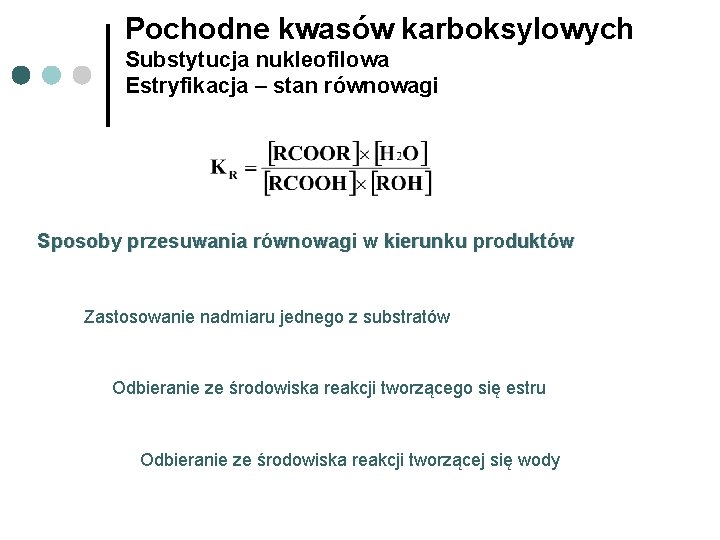 Pochodne kwasów karboksylowych
Substytucja nukleofilowa
Estryfikacja – stan równowagi

$K_R = \frac{[RCOOR] \times [H_2O]}{[RCOOH] \times [ROH]}$

Sposoby przesuwania równowagi w kierunku produktów

Zastosowanie nadmiaru jednego z substratów

Odbieranie ze środowiska reakcji tworzącego się estru

Odbieranie ze środowiska reakcji tworzącej się wody